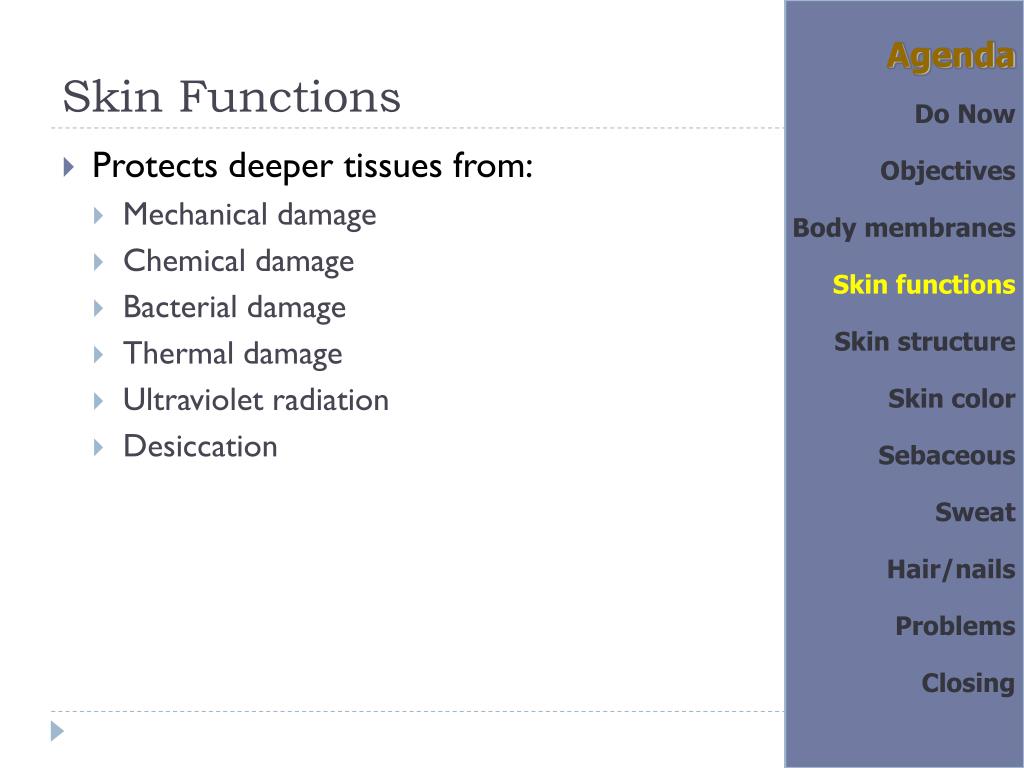 Skin Functions

Protects deeper tissues from:
Mechanical damage
Chemical damage
Bacterial damage
Thermal damage
Ultraviolet radiation
Desiccation

Agenda
Do Now
Objectives
Body membranes
Skin functions
Skin structure
Skin color
Sebaceous
Sweat
Hair/nails
Problems
Closing